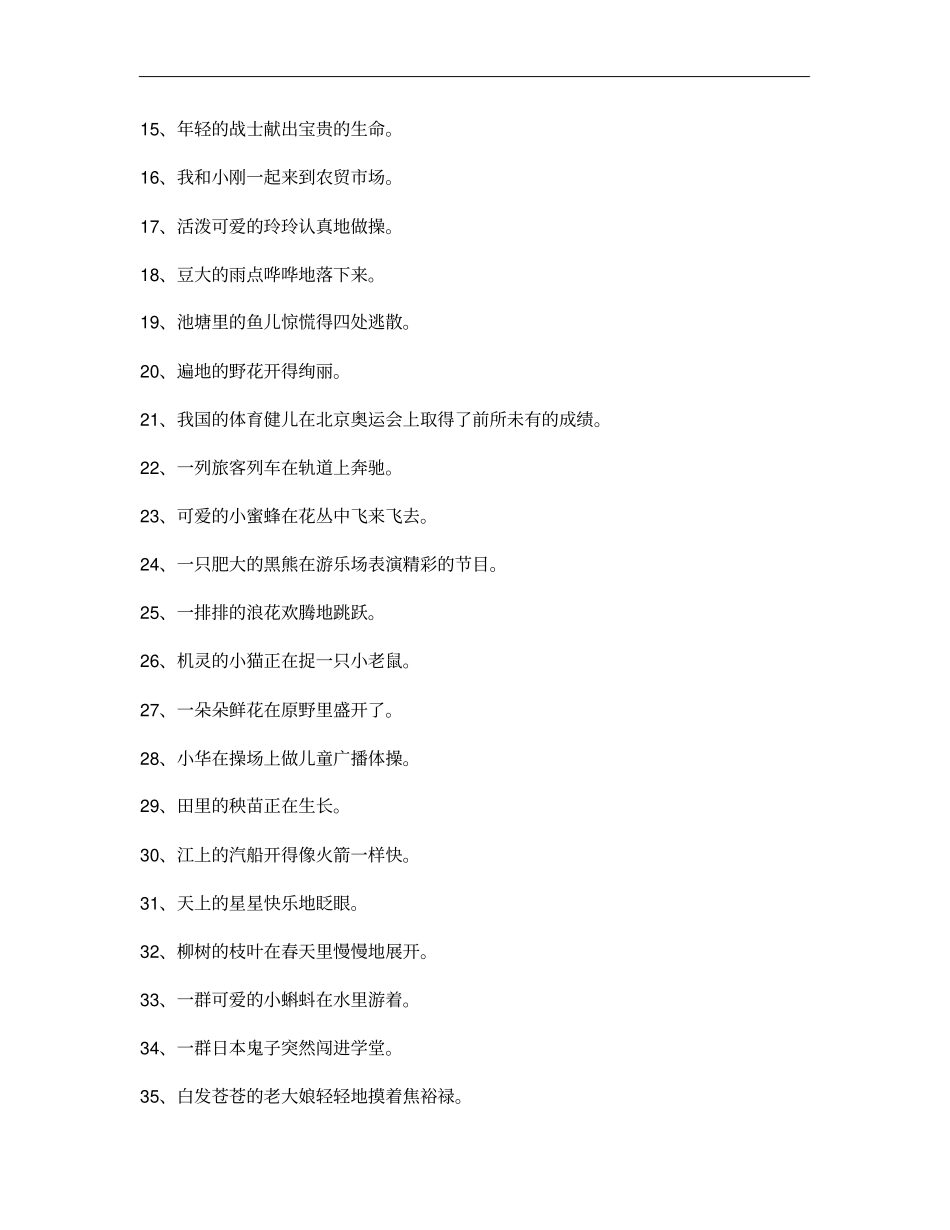 15、年轻的战士献出宝贵的生命。

16、我和小刚一起来到农贸市场。

17、活泼可爱的玲玲认真地做操。

18、豆大的雨点哗哗地落下来。

19、池塘里的鱼儿惊慌得四处逃散。

20、遍地的野花开得绚丽。

21、我国的体育健儿在北京奥运会上取得了前所未有的成绩。

22、一列旅客列车在轨道上奔驰。

23、可爱的小蜜蜂在花丛中飞来飞去。

24、一只肥大的黑熊在游乐场表演精彩的节目。

25、一排排的浪花欢腾地跳跃。

26、机灵的小猫正在捉一只小老鼠。

27、一朵朵鲜花在原野里盛开了。

28、小华在操场上做儿童广播体操。

29、田里的秧苗正在生长。

30、江上的汽船开得像火箭一样快。

31、天上的星星快乐地眨眼。

32、柳树的枝叶在春天里慢慢地展开。

33、一群可爱的小蝌蚪在水里游着。

34、一群日本鬼子突然闯进学堂。

35、白发苍苍的老大娘轻轻地摸着焦裕禄。